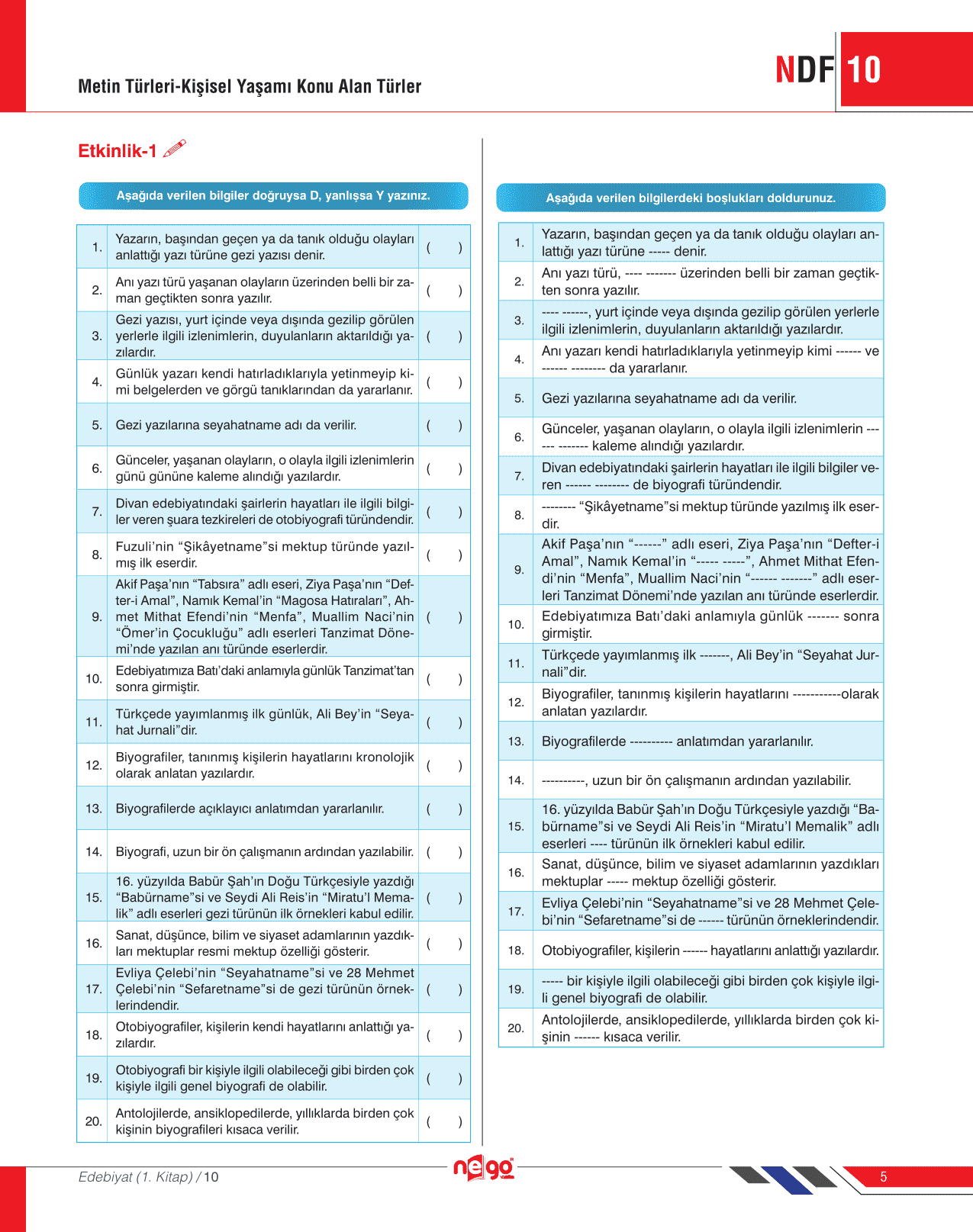 Metin Türleri-Kişisel Yaşamı Konu Alan Türler

NDF 10

Etkinlik-1

Aşağıda verilen bilgiler doğruysa D, yanlışsa Y yazınız.

| | | |
|---|---|---|
| 1. | Yazarın, başından geçen ya da tanık olduğu olayları anlattığı yazı türüne gezi yazısı denir. | ( ) |
| 2. | Anı yazı türü yaşanan olayların üzerinden belli bir zaman geçtikten sonra yazılır. | ( ) |
| 3. | Gezi yazısı, yurt içinde veya dışında gezilip görülen yerlerle ilgili izlenimlerin, duyulanların aktarıldığı yazılardır. | ( ) |
| 4. | Günlük yazarı kendi hatırladıklarıyla yetinmeyip kimi belgelerden ve görgü tanıklarından da yararlanır. | ( ) |
| 5. | Gezi yazılarına seyahatname adı da verilir. | ( ) |
| 6. | Günceler, yaşanan olayların, o olayla ilgili izlenimlerin günü gününe kaleme alındığı yazılardır. | ( ) |
| 7. | Divan edebiyatındaki şairlerin hayatları ile ilgili bilgiler veren şuara tezkireleri de otobiyografi türündendir. | ( ) |
| 8. | Fuzuli'nin "Şikâyetname"si mektup türünde yazılmış ilk eserdir. | ( ) |
| 9. | Akif Paşa'nın "Tabsıra" adlı eseri, Ziya Paşa'nın "Defter-i Amal", Namık Kemal'in "Magosa Hatıraları", Ahmet Mithat Efendi'nin "Menfa", Muallim Naci'nin "Ömer'in Çocukluğu" adlı eserleri Tanzimat Dönemi'nde yazılan anı türünde eserlerdir. | ( ) |
| 10. | Edebiyatımıza Batı'daki anlamıyla günlük Tanzimat'tan sonra girmiştir. | ( ) |
| 11. | Türkçede yayımlanmış ilk günlük, Ali Bey'in "Seyahat Jurnali"dir. | ( ) |
| 12. | Biyografiler, tanınmış kişilerin hayatlarını kronolojik olarak anlatan yazılardır. | ( ) |
| 13. | Biyografilerde açıklayıcı anlatımdan yararlanılır. | ( ) |
| 14. | Biyografi, uzun bir ön çalışmanın ardından yazılabilir. | ( ) |
| 15. | 16. yüzyılda Babür Şah'ın Doğu Türkçesiyle yazdığı "Babürname"si ve Seydi Ali Reis'in "Miratu'l Memalik" adlı eserleri gezi türünün ilk örnekleri kabul edilir. | ( ) |
| 16. | Sanat, düşünce, bilim ve siyaset adamlarının yazdıkları mektuplar resmi mektup özelliği gösterir. | ( ) |
| 17. | Evliya Çelebi'nin "Seyahatname"si ve 28 Mehmet Çelebi'nin "Sefaretname"si de gezi türünün örneklerindendir. | ( ) |
| 18. | Otobiyografiler, kişilerin kendi hayatlarını anlattığı yazılardır. | ( ) |
| 19. | Otobiyografi bir kişiyle ilgili olabileceği gibi birden çok kişiyle ilgili genel biyografi de olabilir. | ( ) |
| 20. | Antolojilerde, ansiklopedilerde, yıllıklarda birden çok kişinin biyografileri kısaca verilir. | ( ) |

Aşağıda verilen bilgilerdeki boşlukları doldurunuz.

| | |
|---|---|
| 1. | Yazarın, başından geçen ya da tanık olduğu olayları anlattığı yazı türüne ----- denir. |
| 2. | Anı yazı türü, ---- ------- üzerinden belli bir zaman geçtikten sonra yazılır. |
| 3. | ---- ------, yurt içinde veya dışında gezilip görülen yerlerle ilgili izlenimlerin, duyulanların aktarıldığı yazılardır. |
| 4. | Anı yazarı kendi hatırladıklarıyla yetinmeyip kimi ------ ve ------ -------- da yararlanır. |
| 5. | Gezi yazılarına seyahatname adı da verilir. |
| 6. | Günceler, yaşanan olayların, o olayla ilgili izlenimlerin ------ ------- kaleme alındığı yazılardır. |
| 7. | Divan edebiyatındaki şairlerin hayatları ile ilgili bilgiler veren ------ -------- de biyografi türündendir. |
| 8. | -------- "Şikâyetname"si mektup türünde yazılmış ilk eserdir. |
| 9. | Akif Paşa'nın "------" adlı eseri, Ziya Paşa'nın "Defter-i Amal", Namık Kemal'in "----- -----", Ahmet Mithat Efendi'nin "Menfa", Muallim Naci'nin "------ -------" adlı eserleri Tanzimat Dönemi'nde yazılan anı türünde eserlerdir. |
| 10. | Edebiyatımıza Batı'daki anlamıyla günlük ------- sonra girmiştir. |
| 11. | Türkçede yayımlanmış ilk -------, Ali Bey'in "Seyahat Jurnali"dir. |
| 12. | Biyografiler, tanınmış kişilerin hayatlarını -----------olarak anlatan yazılardır. |
| 13. | Biyografilerde ---------- anlatımdan yararlanılır. |
| 14. | ----------, uzun bir ön çalışmanın ardından yazılabilir. |
| 15. | 16. yüzyılda Babür Şah'ın Doğu Türkçesiyle yazdığı "Babürname"si ve Seydi Ali Reis'in "Miratu'l Memalik" adlı eserleri ---- türünün ilk örnekleri kabul edilir. |
| 16. | Sanat, düşünce, bilim ve siyaset adamlarının yazdıkları mektuplar ----- mektup özelliği gösterir. |
| 17. | Evliya Çelebi'nin "Seyahatname"si ve 28 Mehmet Çelebi'nin "Sefaretname"si de ------ türünün örneklerindendir. |
| 18. | Otobiyografiler, kişilerin ------ hayatlarını anlattığı yazılardır. |
| 19. | ----- bir kişiyle ilgili olabileceği gibi birden çok kişiyle ilgili genel biyografi de olabilir. |
| 20. | Antolojilerde, ansiklopedilerde, yıllıklarda birden çok kişinin ------ kısaca verilir. |

Edebiyat (1. Kitap) / 10

nego

5